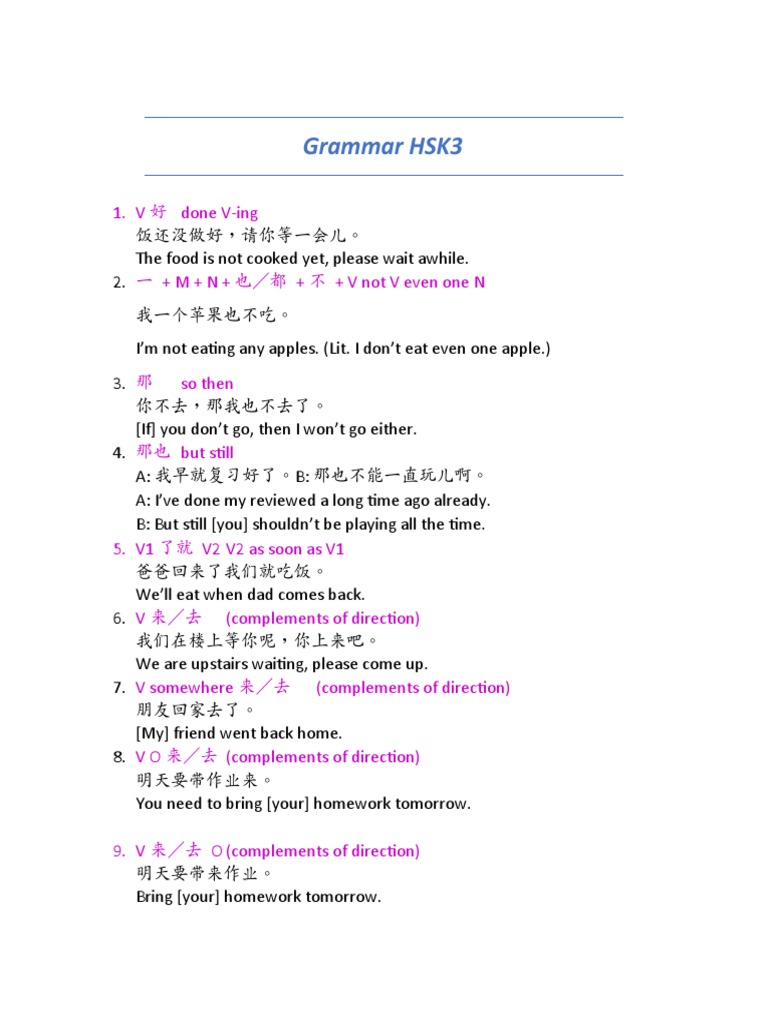 Grammar HSK3

1. V 好 done V-ing
饭还没做好，请你等一会儿。
The food is not cooked yet, please wait awhile.
2. 一 + M + N + 也／都 + 不 + V not V even one N
我一个苹果也不吃。
I'm not eating any apples. (Lit. I don't eat even one apple.)

3. 那 so then
你不去，那我也不去了。
[If] you don't go, then I won't go either.
4. 那也 but still
A: 我早就复习好了。B: 那也不能一直玩儿啊。
A: I've done my reviewed a long time ago already.
B: But still [you] shouldn't be playing all the time.
5. V1 了就 V2 V2 as soon as V1
爸爸回来了我们就吃饭。
We'll eat when dad comes back.
6. V 来／去 (complements of direction)
我们在楼上等你呢，你上来吧。
We are upstairs waiting, please come up.
7. V somewhere 来／去 (complements of direction)
朋友回家去了。
[My] friend went back home.
8. V O 来／去 (complements of direction)
明天要带作业来。
You need to bring [your] homework tomorrow.

9. V 来／去 O (complements of direction)
明天要带来作业。
Bring [your] homework tomorrow.